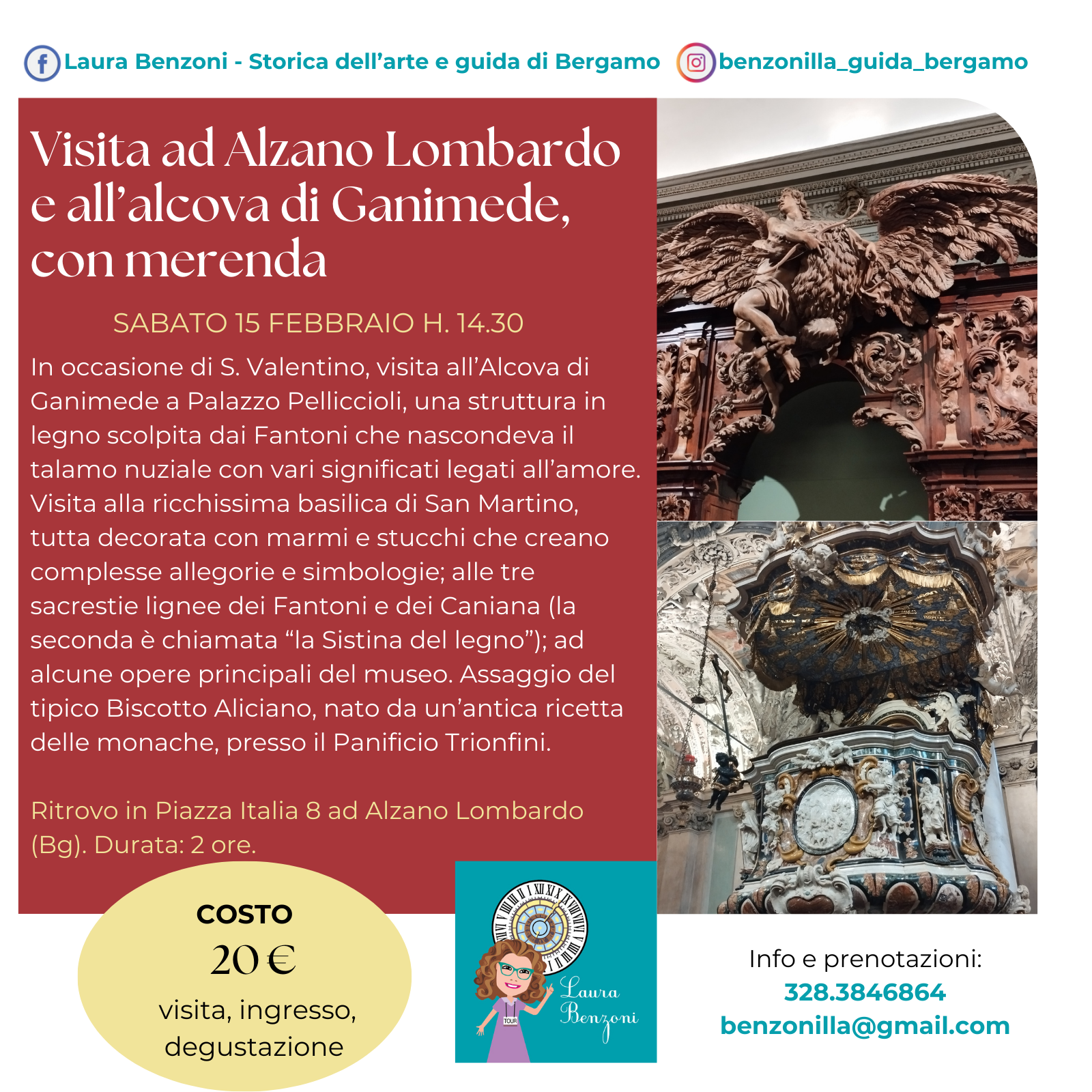 Laura Benzoni - Storica dell'arte e guida di Bergamo benzonilla_guida_bergamo

Visita ad Alzano Lombardo e all'alcova di Ganimede, con merenda

SABATO 15 FEBBRAIO H. 14.30

In occasione di S. Valentino, visita all'Alcova di Ganimede a Palazzo Pelliccioli, una struttura in legno scolpita dai Fantoni che nascondeva il talamo nuziale con vari significati legati all'amore. Visita alla ricchissima basilica di San Martino, tutta decorata con marmi e stucchi che creano complesse allegorie e simbologie; alle tre sacrestie lignee dei Fantoni e dei Caniana (la seconda è chiamata "la Sistina del legno"); ad alcune opere principali del museo. Assaggio del tipico Biscotto Aliciano, nato da un'antica ricetta delle monache, presso il Panificio Trionfini.

Ritrovo in Piazza Italia 8 ad Alzano Lombardo (Bg). Durata: 2 ore.

COSTO
20 €
visita, ingresso, degustazione

TOUR
Laura Benzoni

Info e prenotazioni:
328.3846864
benzonilla@gmail.com